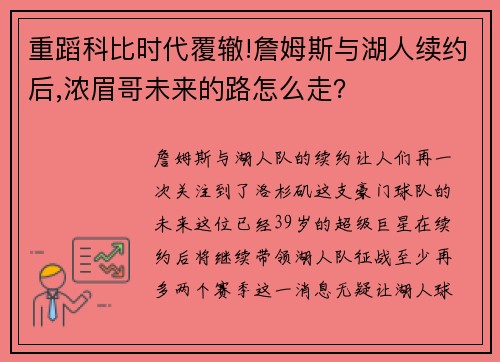 重蹈科比时代覆辙!詹姆斯与湖人续约后,浓眉哥未来的路怎么走?

詹姆斯与湖人队的续约让人们再一次关注到了洛杉矶这支豪门球队的未来这位已经39岁的超级巨星在续约后将继续带领湖人队征战至少再多两个赛季这一消息无疑让湖人球